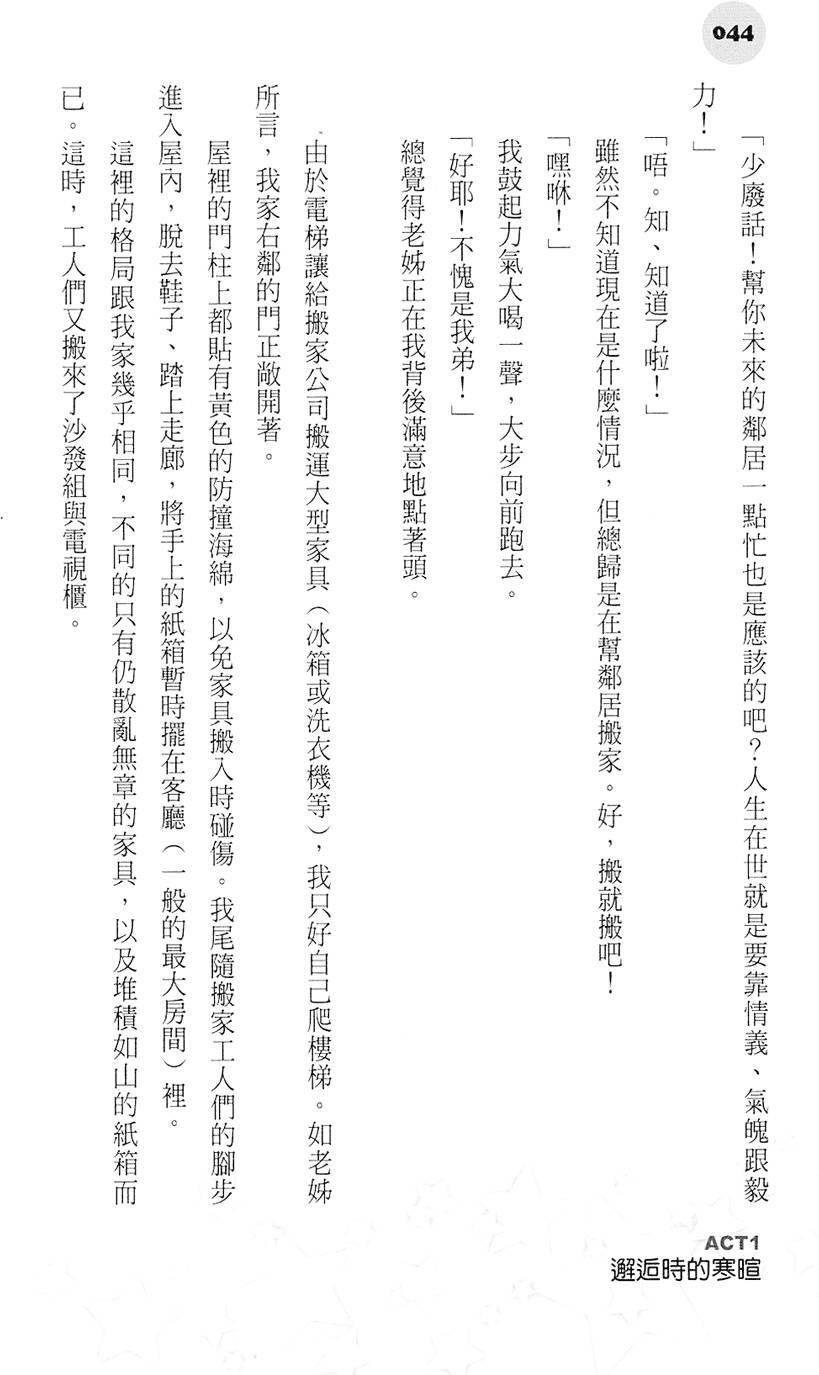 044

「少廢話！幫你未來的鄰居一點忙也是應該的吧？人生在世就是要靠情義、氣魄跟毅力！」

「唔。知、知道了啦！」

雖然不知道現在是什麼情況，但總歸是在幫鄰居搬家。好，搬就搬吧！

「嘿咻！」

我鼓起力氣大喝一聲，大步向前跑去。

「好耶！不愧是我弟！」

總覺得老姊正在我背後滿意地點著頭。

由於電梯讓給搬家公司搬運大型家具（冰箱或洗衣機等），我只好自己爬樓梯。如老姊所言，我家右鄰的門正敞開著。

屋裡的門柱上都貼有黃色的防撞海綿，以免家具搬入時碰傷。我尾隨搬家工人們的腳步進入屋內，脫去鞋子、踏上走廊，將手上的紙箱暫時擺在客廳（一般的最大房間）裡。

這裡的格局跟我家幾乎相同，不同的只有仍散亂無章的家具，以及堆積如山的紙箱而已。這時，工人們又搬來了沙發組與電視櫃。

ACT1
邂逅時的寒暄